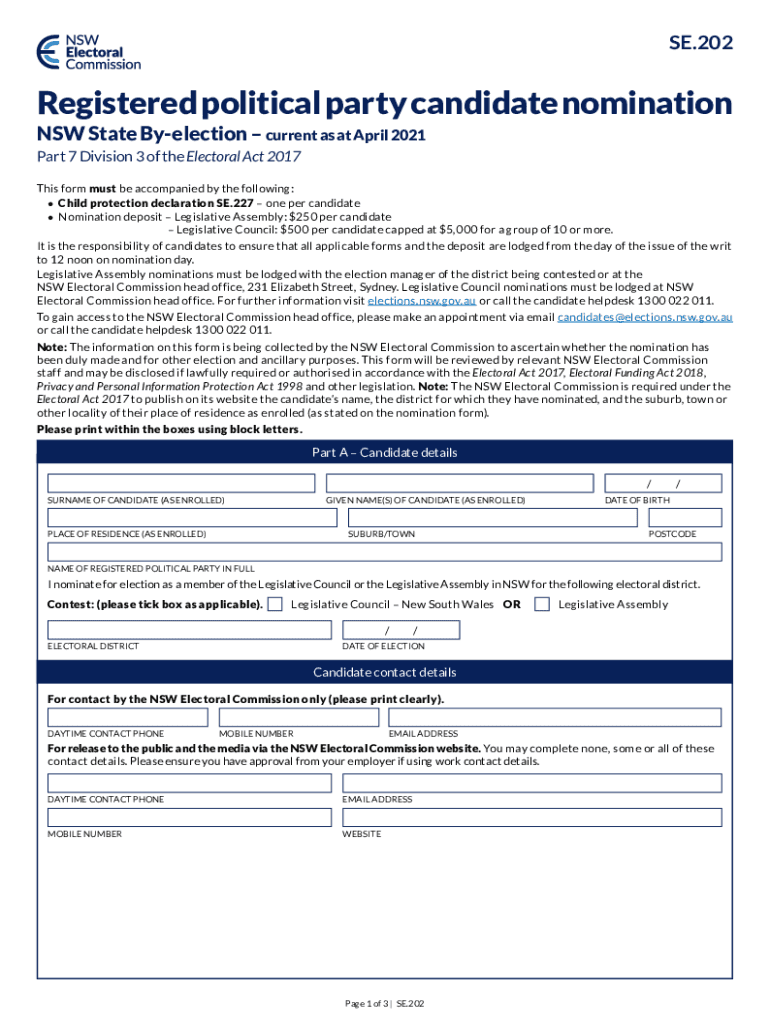 NSW Electoral Commission

SE.202

Registered political party candidate nomination

NSW State By-election – current as at April 2021

Part 7 Division 3 of the Electoral Act 2017

This form must be accompanied by the following:
• Child protection declaration SE.227 – one per candidate
• Nomination deposit – Legislative Assembly: $250 per candidate
– Legislative Council: $500 per candidate capped at $5,000 for a group of 10 or more.

It is the responsibility of candidates to ensure that all applicable forms and the deposit are lodged from the day of the issue of the writ to 12 noon on nomination day.

Legislative Assembly nominations must be lodged with the election manager of the district being contested or at the NSW Electoral Commission head office, 231 Elizabeth Street, Sydney. Legislative Council nominations must be lodged at NSW Electoral Commission head office. For further information visit elections.nsw.gov.au or call the candidate helpdesk 1300 022 011.

To gain access to the NSW Electoral Commission head office, please make an appointment via email candidates@elections.nsw.gov.au or call the candidate helpdesk 1300 022 011.

Note: The information on this form is being collected by the NSW Electoral Commission to ascertain whether the nomination has been duly made and for other election and ancillary purposes. This form will be reviewed by relevant NSW Electoral Commission staff and may be disclosed if lawfully required or authorised in accordance with the Electoral Act 2017, Electoral Funding Act 2018, Privacy and Personal Information Protection Act 1998 and other legislation. Note: The NSW Electoral Commission is required under the Electoral Act 2017 to publish on its website the candidate's name, the district for which they have nominated, and the suburb, town or other locality of their place of residence as enrolled (as stated on the nomination form).

Please print within the boxes using block letters.

Part A – Candidate details

/ /

SURNAME OF CANDIDATE (AS ENROLLED) GIVEN NAME(S) OF CANDIDATE (AS ENROLLED) DATE OF BIRTH

PLACE OF RESIDENCE (AS ENROLLED) SUBURB/TOWN POSTCODE

NAME OF REGISTERED POLITICAL PARTY IN FULL

I nominate for election as a member of the Legislative Council or the Legislative Assembly in NSW for the following electoral district.

Contest: (please tick box as applicable). Legislative Council – New South Wales OR Legislative Assembly

/ /

ELECTORAL DISTRICT DATE OF ELECTION

Candidate contact details

For contact by the NSW Electoral Commission only (please print clearly).

DAYTIME CONTACT PHONE MOBILE NUMBER EMAIL ADDRESS

For release to the public and the media via the NSW Electoral Commission website. You may complete none, some or all of these contact details. Please ensure you have approval from your employer if using work contact details.

DAYTIME CONTACT PHONE EMAIL ADDRESS

MOBILE NUMBER WEBSITE

Page 1 of 3 | SE.202